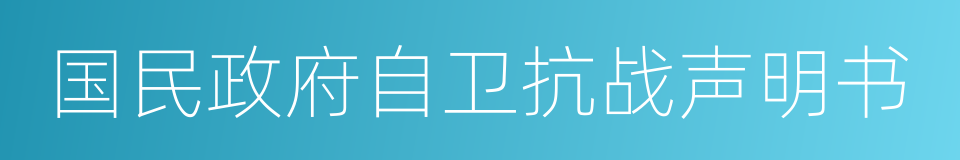 国民政府自卫抗战声明书